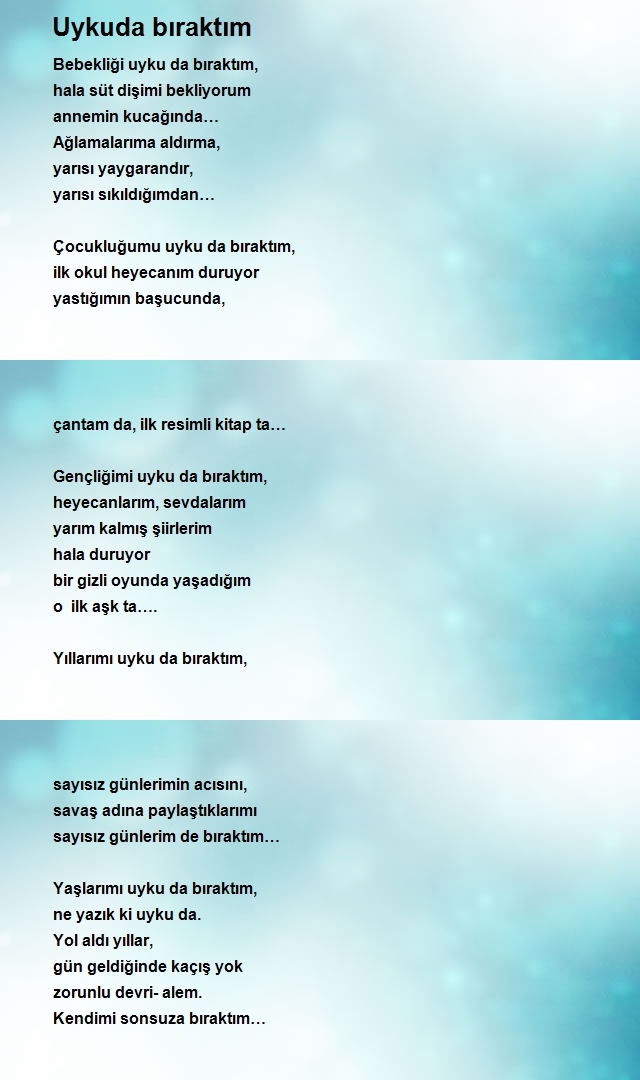 Uykuda bıraktım

Bebekliği uyku da bıraktım,
hala süt dişimi bekliyorum
annemin kucağında…
Ağlamalarıma aldırma,
yarısı yaygarandır,
yarısı sıkıldığımdan…

Çocukluğumu uyku da bıraktım,
ilk okul heyecanım duruyor
yastığımın başucunda,

çantam da, ilk resimli kitap ta…

Gençliğimi uyku da bıraktım,
heyecanlarım, sevdalarım
yarım kalmış şiirlerim
hala duruyor
bir gizli oyunda yaşadığım
o ilk aşk ta….

Yıllarımı uyku da bıraktım,

sayısız günlerimin acısını,
savaş adına paylaştıklarımı
sayısız günlerim de bıraktım…

Yaşlarımı uyku da bıraktım,
ne yazık ki uyku da.
Yol aldı yıllar,
gün geldiğinde kaçış yok
zorunlu devri- alem.
Kendimi sonsuza bıraktım…